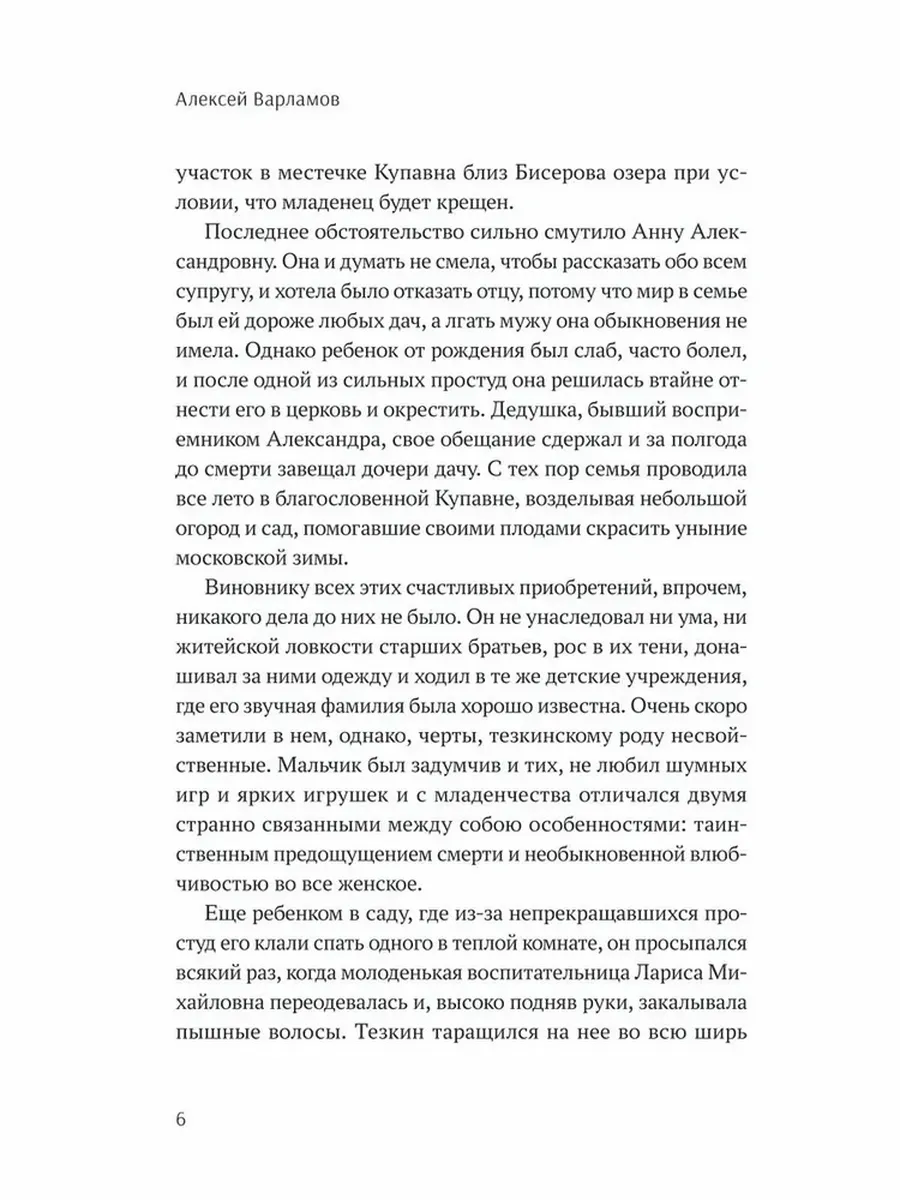 Алексей Варламов

участок в местечке Купавна близ Бисерова озера при условии, что младенец будет крещен.

Последнее обстоятельство сильно смутило Анну Александровну. Она и думать не смела, чтобы рассказать обо всем супругу, и хотела было отказать отцу, потому что мир в семье был ей дороже любых дач, а лгать мужу она обыкновения не имела. Однако ребенок от рождения был слаб, часто болел, и после одной из сильных простуд она решилась втайне отнести его в церковь и окрестить. Дедушка, бывший восприемником Александра, свое обещание сдержал и за полгода до смерти завещал дочери дачу. С тех пор семья проводила все лето в благословенной Купавне, возделывая небольшой огород и сад, помогавшие своими плодами скрасить уныние московской зимы.

Виновнику всех этих счастливых приобретений, впрочем, никакого дела до них не было. Он не унаследовал ни ума, ни житейской ловкости старших братьев, рос в их тени, донашивал за ними одежду и ходил в те же детские учреждения, где его звучная фамилия была хорошо известна. Очень скоро заметили в нем, однако, черты, тезкинскому роду несвойственные. Мальчик был задумчив и тих, не любил шумных игр и ярких игрушек и с младенчества отличался двумя странно связанными между собою особенностями: таинственным предощущением смерти и необыкновенной влюбчивостью во все женское.

Еще ребенком в саду, где из-за непрекращавшихся простуд его клали спать одного в теплой комнате, он просыпался всякий раз, когда молоденькая воспитательница Лариса Михайловна переодевалась и, высоко подняв руки, закалывала пышные волосы. Тезкин таращился на нее во всю ширь

6